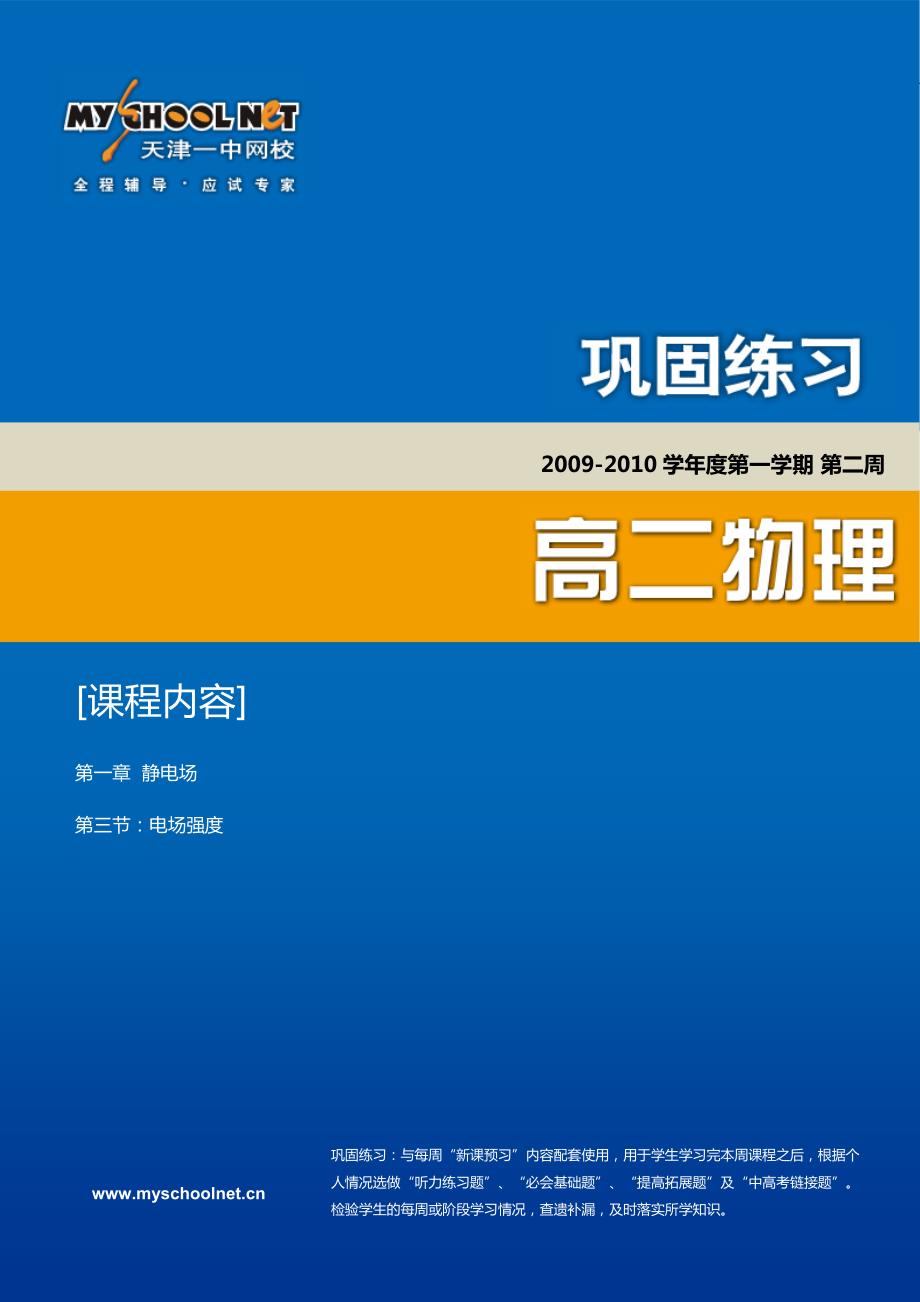 MYSCHOOLNET
天津一中网校
全程辅导·应试专家

巩固练习

2009-2010 学年度第一学期 第二周

高二物理

[课程内容]

第一章 静电场

第三节：电场强度

www.myschoolnet.cn

巩固练习：与每周“新课预习”内容配套使用，用于学生学习完本周课程之后，根据个人情况选做“听力练习题”、“必会基础题”、“提高拓展题”及“中高考链接题”。检验学生的每周或阶段学习情况，查遗补漏，及时落实所学知识。